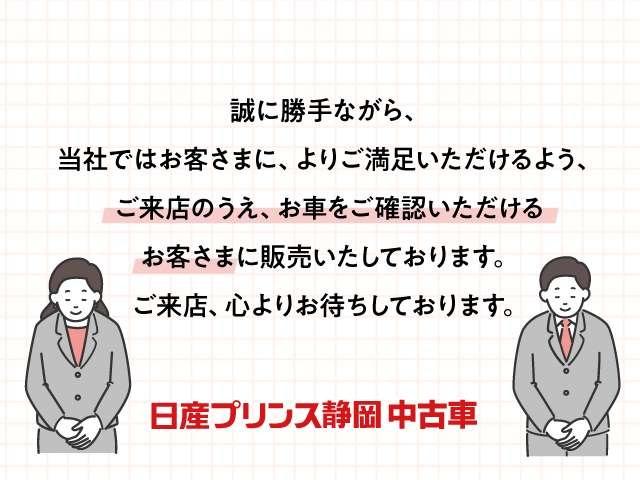 誠に勝手ながら、
当社ではお客さまに、よりご満足いただけるよう、
ご来店のうえ、お車をご確認いただける
お客さまに販売いたしております。
ご来店、心よりお待ちしております。

日産プリンス静岡 中古車